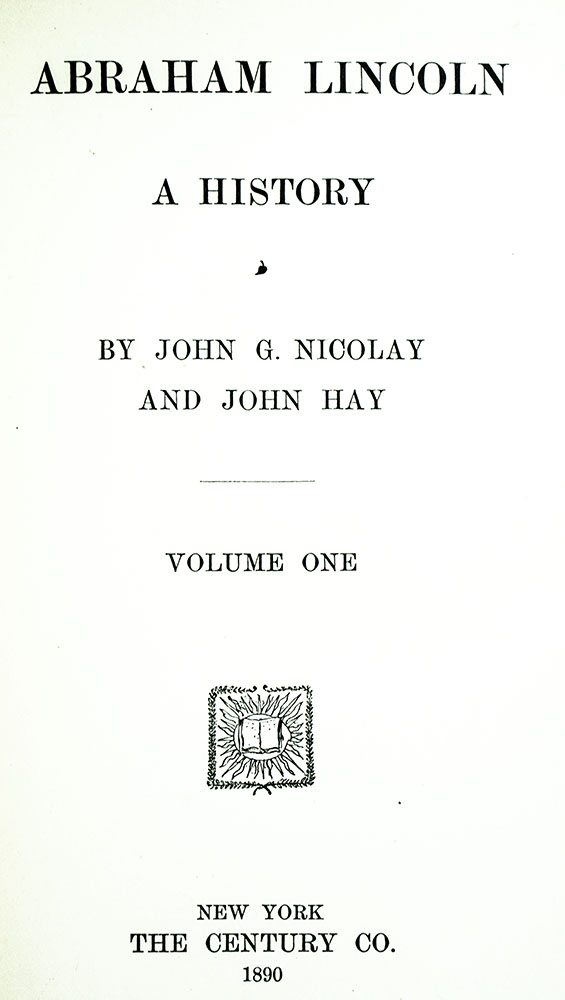 ABRAHAM LINCOLN

A HISTORY

BY JOHN G. NICOLAY
AND JOHN HAY

VOLUME ONE

NEW YORK
THE CENTURY CO.
1890